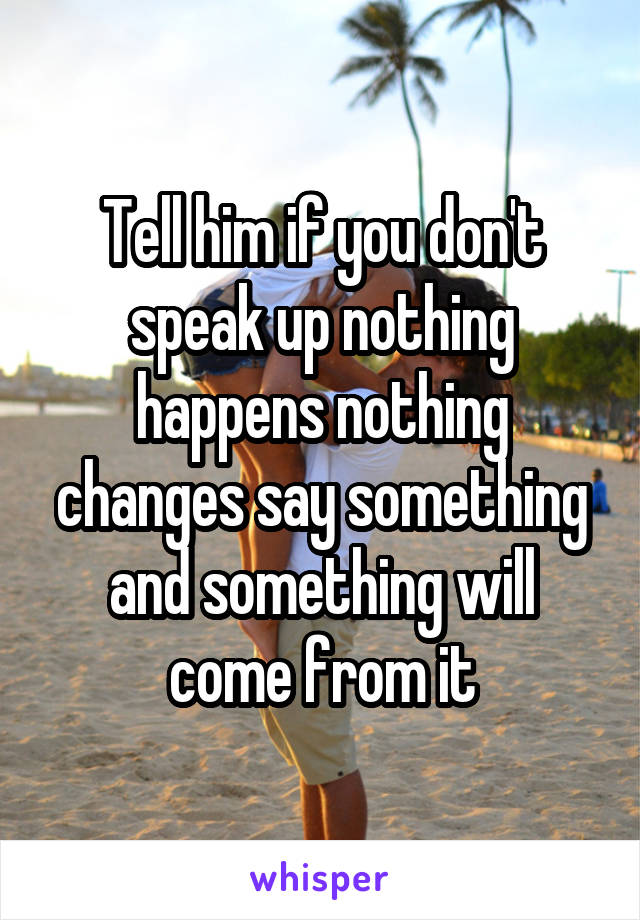 Tell him if you don't speak up nothing happens nothing changes say something and something will come from it

whisper